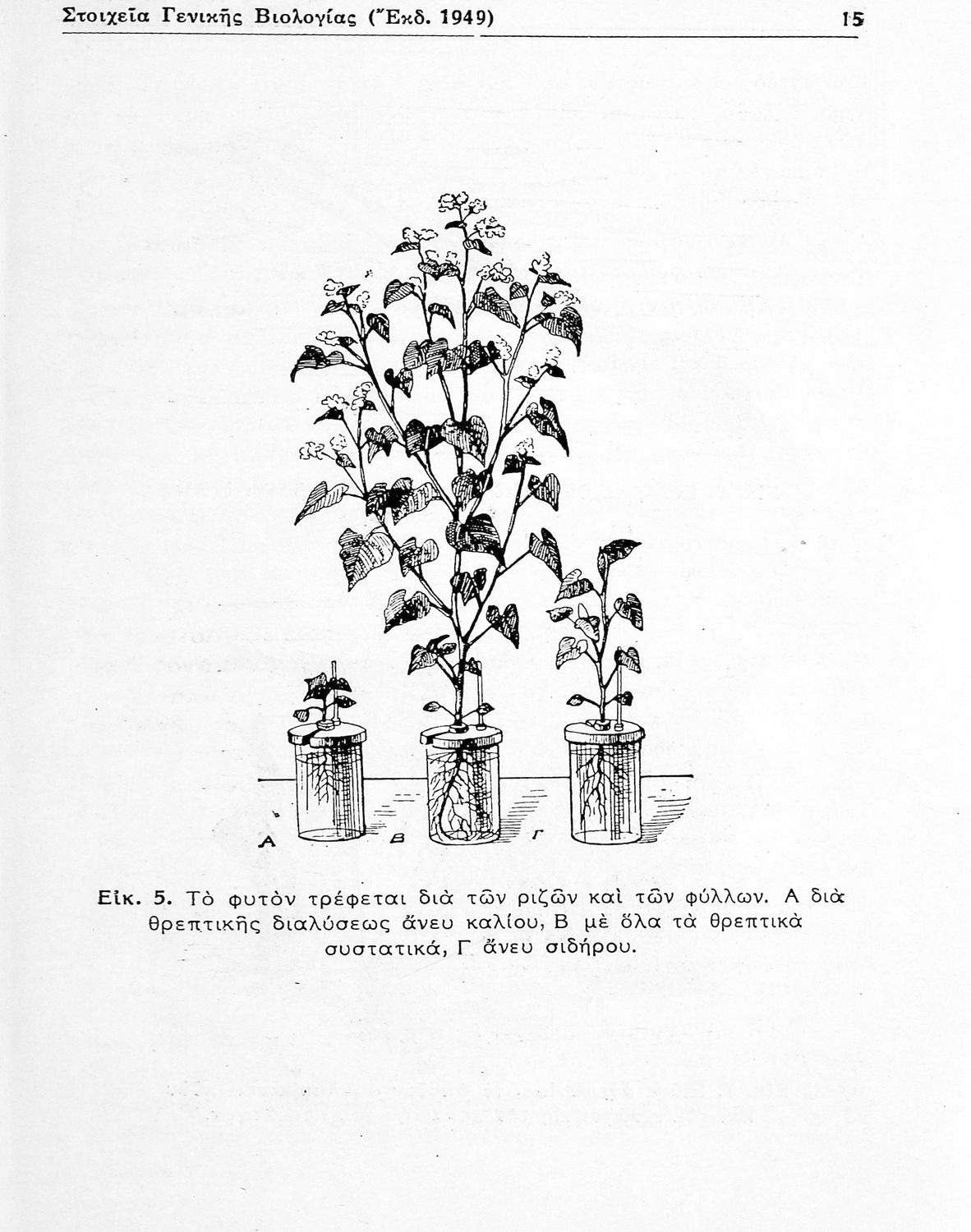 Στοιχεῖα Γενικῆς Βιολογίας (Ἔκδ. 1949) 15

Α Β Γ

Εἰκ. 5. Τὸ φυτὸν τρέφεται διὰ τῶν ριζῶν καὶ τῶν φύλλων. Α διὰ θρεπτικῆς διαλύσεως ἄνευ καλίου, Β μὲ ὅλα τὰ θρεπτικὰ συστατικά, Γ ἄνευ σιδήρου.